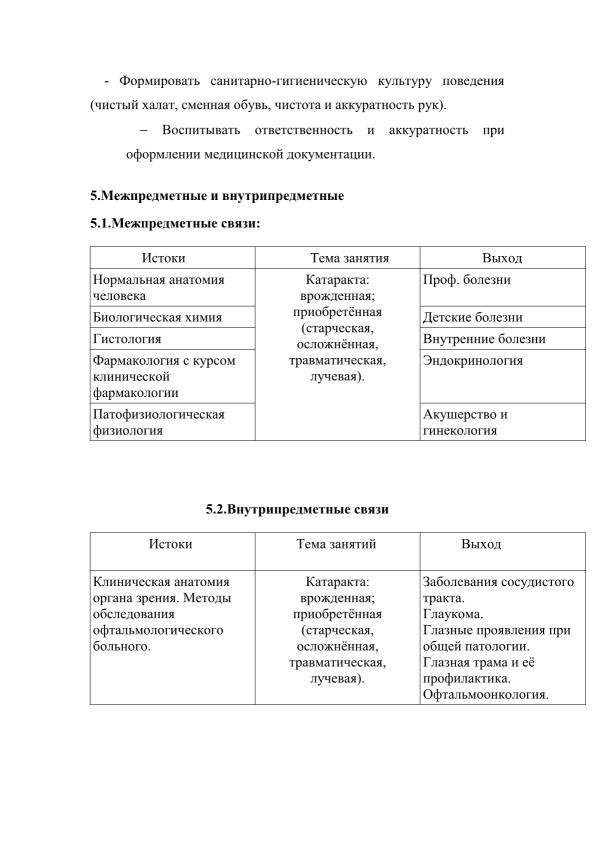 - Формировать санитарно-гигиеническую культуру поведения (чистый халат, сменная обувь, чистота и аккуратность рук).

– Воспитывать ответственность и аккуратность при оформлении медицинской документации.

5.Межпредметные и внутрипредметные

5.1.Межпредметные связи:

| Истоки | Тема занятия | Выход |
|---|---|---|
| Нормальная анатомия человека | Катаракта: врожденная; приобретённая (старческая, осложнённая, травматическая, лучевая). | Проф. болезни |
| Биологическая химия | | Детские болезни |
| Гистология | | Внутренние болезни |
| Фармакология с курсом клинической фармакологии | | Эндокринология |
| Патофизиологическая физиология | | Акушерство и гинекология |

5.2.Внутрипредметные связи

| Истоки | Тема занятий | Выход |
|---|---|---|
| Клиническая анатомия органа зрения. Методы обследования офтальмологического больного. | Катаракта: врожденная; приобретённая (старческая, осложнённая, травматическая, лучевая). | Заболевания сосудистого тракта. Глаукома. Глазные проявления при общей патологии. Глазная трама и её профилактика. Офтальмоонкология. |